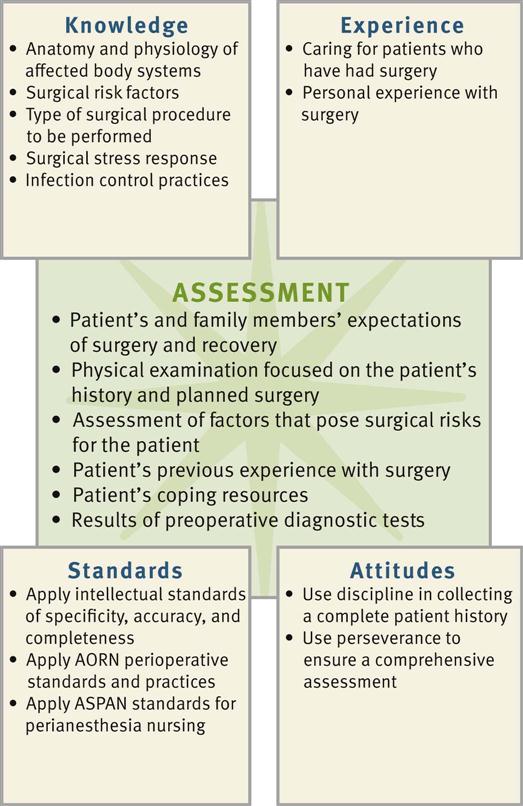 Knowledge
• Anatomy and physiology of affected body systems
• Surgical risk factors
• Type of surgical procedure to be performed
• Surgical stress response
• Infection control practices

Experience
• Caring for patients who have had surgery
• Personal experience with surgery

ASSESSMENT
• Patient's and family members' expectations of surgery and recovery
• Physical examination focused on the patient's history and planned surgery
• Assessment of factors that pose surgical risks for the patient
• Patient's previous experience with surgery
• Patient's coping resources
• Results of preoperative diagnostic tests

Standards
• Apply intellectual standards of specificity, accuracy, and completeness
• Apply AORN perioperative standards and practices
• Apply ASPAN standards for perianesthesia nursing

Attitudes
• Use discipline in collecting a complete patient history
• Use perseverance to ensure a comprehensive assessment